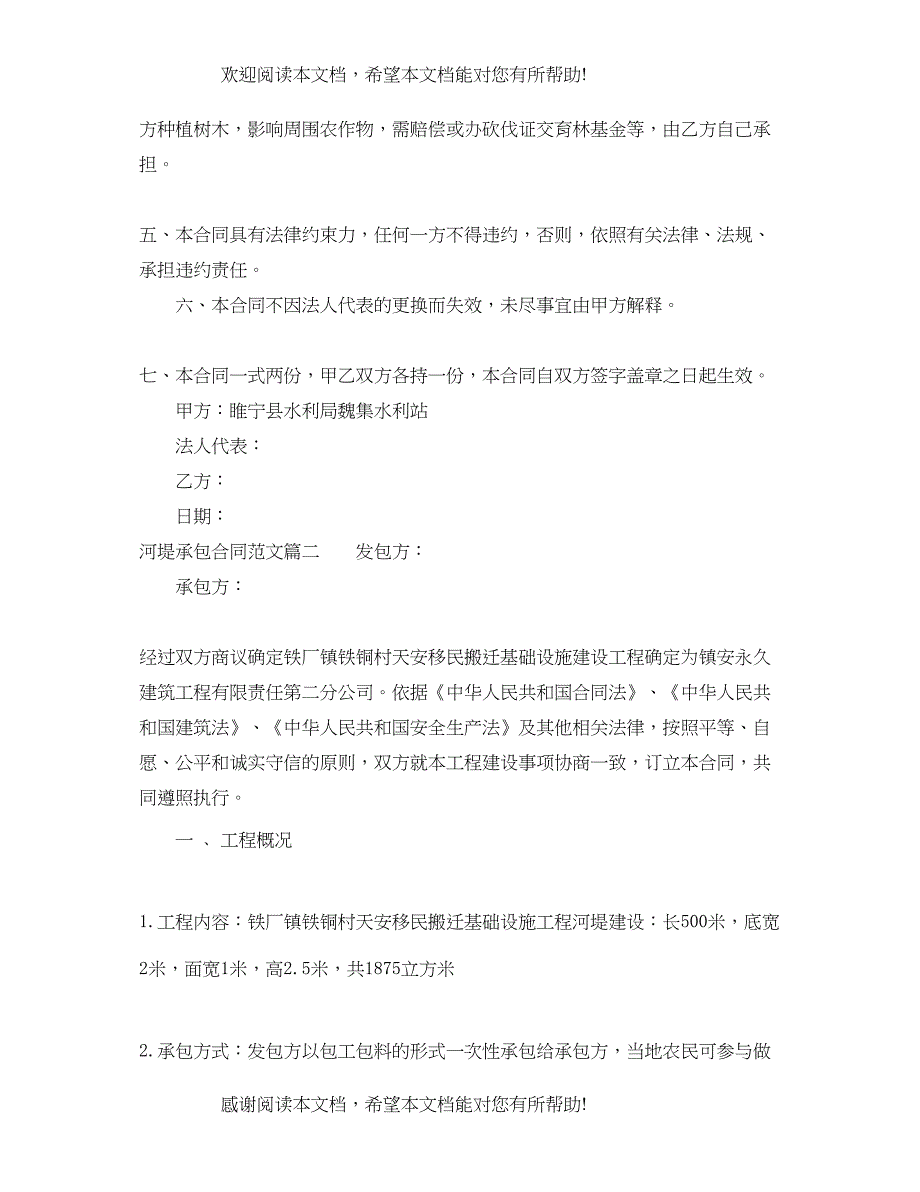 欢迎阅读本文档，希望本文档能对您有所帮助!

方种植树木，影响周围农作物，需赔偿或办砍伐证交育林基金等，由乙方自己承担。

五、本合同具有法律约束力，任何一方不得违约，否则，依照有关法律、法规、承担违约责任。

六、本合同不因法人代表的更换而失效，未尽事宜由甲方解释。

七、本合同一式两份，甲乙双方各持一份，本合同自双方签字盖章之日起生效。

甲方：睢宁县水利局魏集水利站

法人代表：

乙方：

日期：

河堤承包合同范文篇二　　发包方：

承包方：

经过双方商议确定铁厂镇铁铜村天安移民搬迁基础设施建设工程确定为镇安永久建筑工程有限责任第二分公司。依据《中华人民共和国合同法》、《中华人民共和国建筑法》、《中华人民共和国安全生产法》及其他相关法律，按照平等、自愿、公平和诚实守信的原则，双方就本工程建设事项协商一致，订立本合同，共同遵照执行。

一 、工程概况

1.工程内容：铁厂镇铁铜村天安移民搬迁基础设施工程河堤建设：长500米，底宽2米，面宽1米，高2.5米，共1875立方米

2.承包方式：发包方以包工包料的形式一次性承包给承包方，当地农民可参与做

感谢阅读本文档，希望本文档能对您有所帮助!